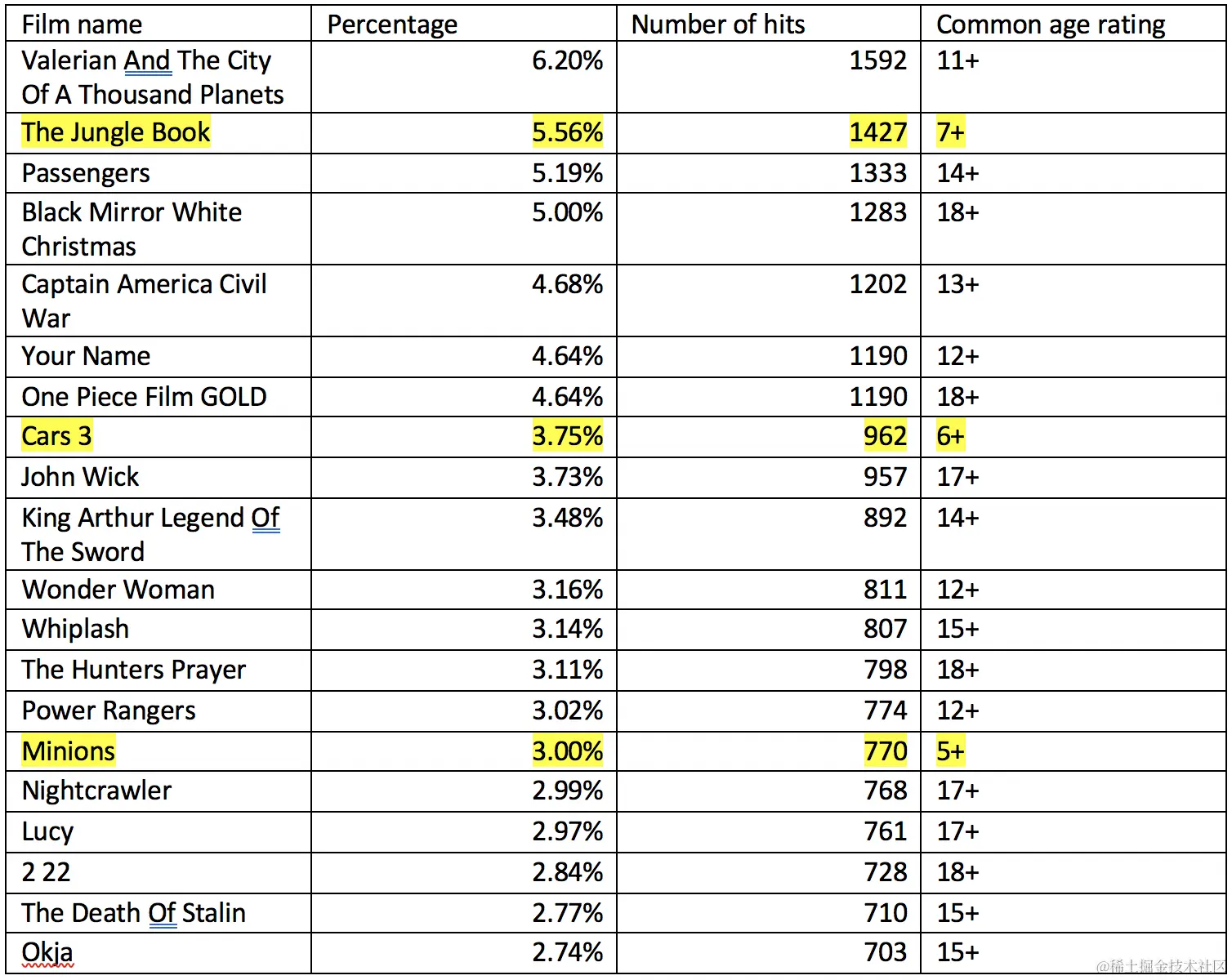 | Film name | Percentage | Number of hits | Common age rating |
|---|---|---|---|
| Valerian And The City Of A Thousand Planets | 6.20% | 1592 | 11+ |
| The Jungle Book | 5.56% | 1427 | 7+ |
| Passengers | 5.19% | 1333 | 14+ |
| Black Mirror White Christmas | 5.00% | 1283 | 18+ |
| Captain America Civil War | 4.68% | 1202 | 13+ |
| Your Name | 4.64% | 1190 | 12+ |
| One Piece Film GOLD | 4.64% | 1190 | 18+ |
| Cars 3 | 3.75% | 962 | 6+ |
| John Wick | 3.73% | 957 | 17+ |
| King Arthur Legend Of The Sword | 3.48% | 892 | 14+ |
| Wonder Woman | 3.16% | 811 | 12+ |
| Whiplash | 3.14% | 807 | 15+ |
| The Hunters Prayer | 3.11% | 798 | 18+ |
| Power Rangers | 3.02% | 774 | 12+ |
| Minions | 3.00% | 770 | 5+ |
| Nightcrawler | 2.99% | 768 | 17+ |
| Lucy | 2.97% | 761 | 17+ |
| 2 22 | 2.84% | 728 | 18+ |
| The Death Of Stalin | 2.77% | 710 | 15+ |
| Okja | 2.74% | 703 | 15+ |

@稀土掘金技术社区